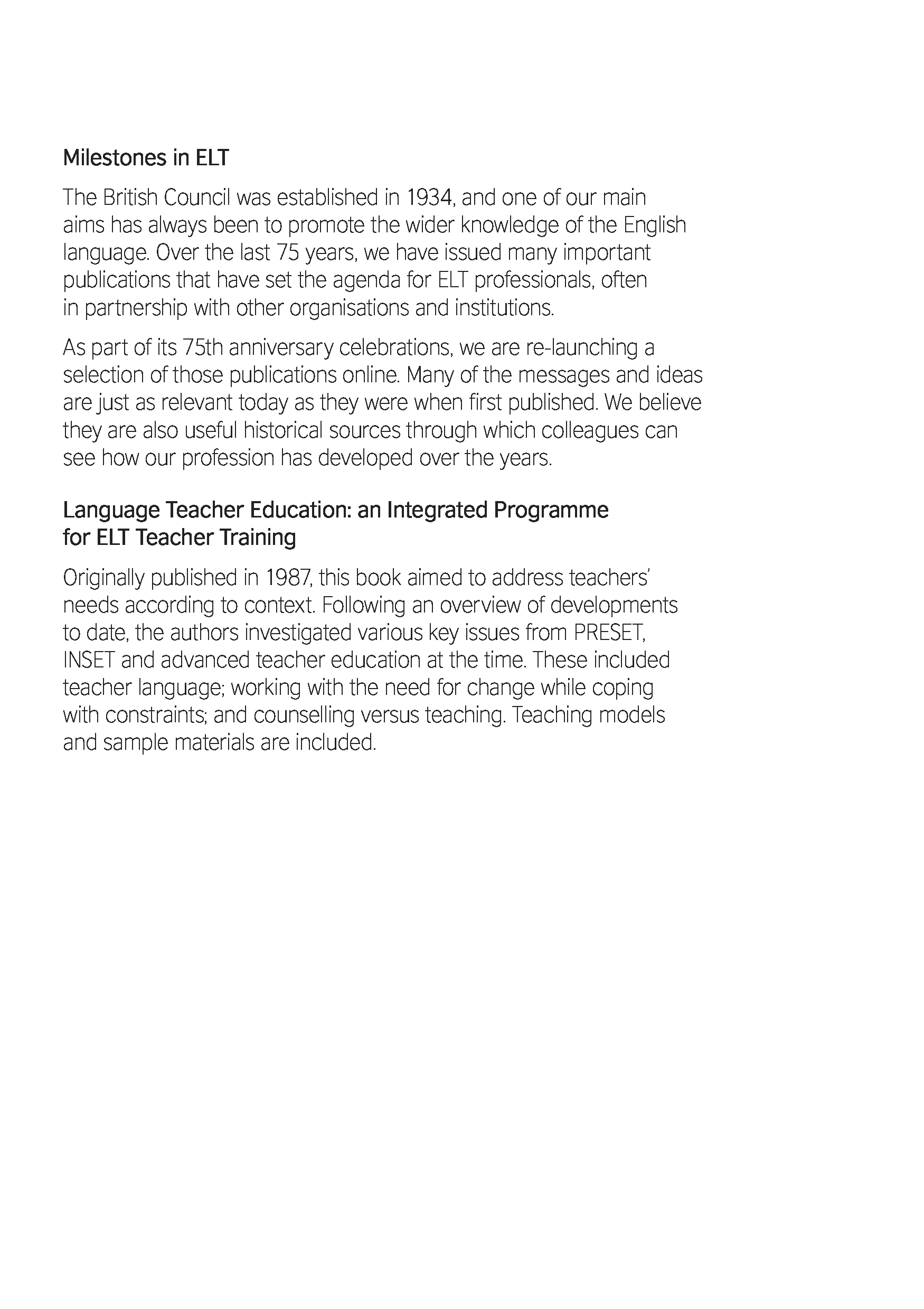 Milestones in ELT

The British Council was established in 1934, and one of our main aims has always been to promote the wider knowledge of the English language. Over the last 75 years, we have issued many important publications that have set the agenda for ELT professionals, often in partnership with other organisations and institutions.

As part of its 75th anniversary celebrations, we are re-launching a selection of those publications online. Many of the messages and ideas are just as relevant today as they were when first published. We believe they are also useful historical sources through which colleagues can see how our profession has developed over the years.

Language Teacher Education: an Integrated Programme for ELT Teacher Training

Originally published in 1987, this book aimed to address teachers' needs according to context. Following an overview of developments to date, the authors investigated various key issues from PRESET, INSET and advanced teacher education at the time. These included teacher language; working with the need for change while coping with constraints; and counselling versus teaching. Teaching models and sample materials are included.